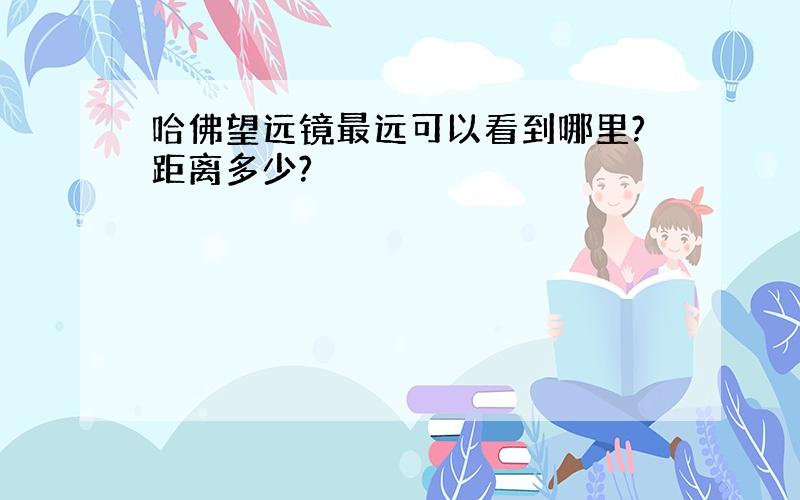 哈佛望远镜最远可以看到哪里?距离多少?